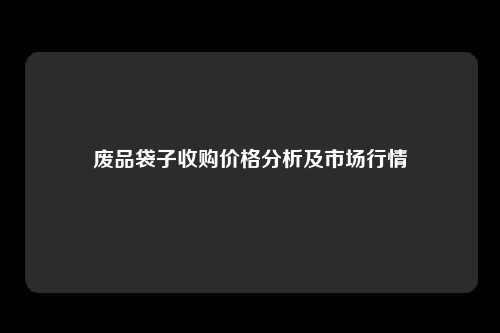 废品袋子收购价格分析及市场行情